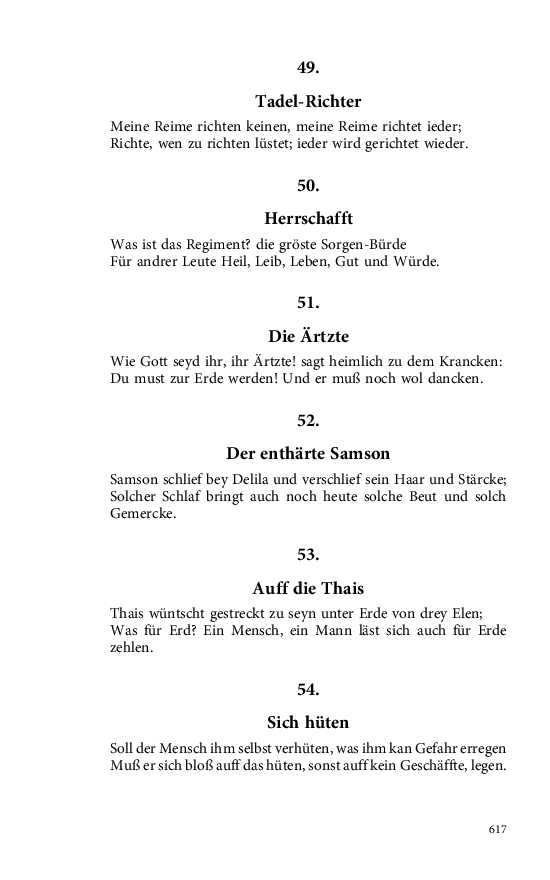 49.

Tadel-Richter

Meine Reime richten keinen, meine Reime richtet ieder;
Richte, wen zu richten lüstet; ieder wird gerichtet wieder.

50.

Herrschafft

Was ist das Regiment? die gröste Sorgen-Bürde
Für andrer Leute Heil, Leib, Leben, Gut und Würde.

51.

Die Ärtzte

Wie Gott seyd ihr, ihr Ärtzte! sagt heimlich zu dem Krancken:
Du must zur Erde werden! Und er muß noch wol dancken.

52.

Der enthärte Samson

Samson schlief bey Delila und verschlief sein Haar und Stärcke;
Solcher Schlaf bringt auch noch heute solche Beut und solch Gemercke.

53.

Auff die Thais

Thais wüntscht gestreckt zu seyn unter Erde von drey Elen;
Was für Erd? Ein Mensch, ein Mann läst sich auch für Erde zehlen.

54.

Sich hüten

Soll der Mensch ihm selbst verhüten, was ihm kan Gefahr erregen
Muß er sich bloß auff das hüten, sonst auff kein Geschäffte, legen.

617